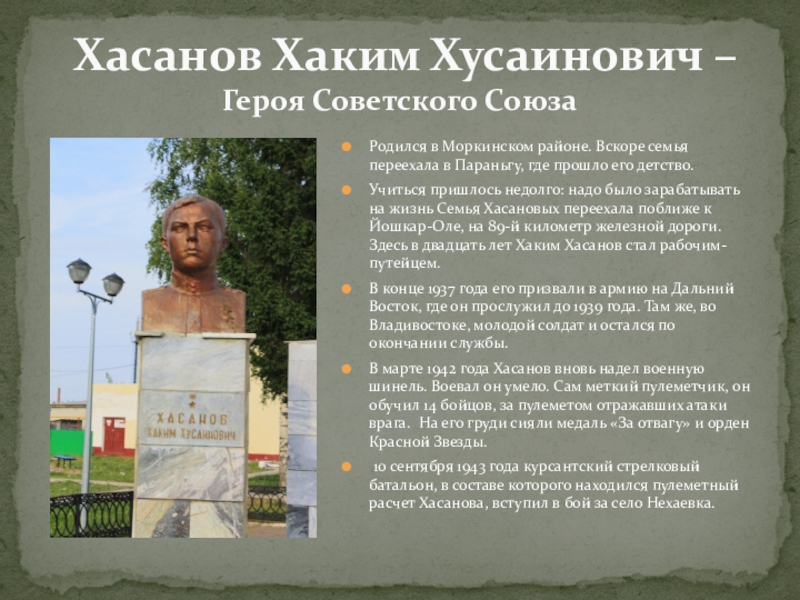 Хасанов Хаким Хусаинович –
Героя Советского Союза

ХАСАНОВ
ХАКИМ ХУСАИНОВИЧ

• Родился в Моркинском районе. Вскоре семья переехала в Параньгу, где прошло его детство.
• Учиться пришлось недолго: надо было зарабатывать на жизнь Семья Хасановых переехала поближе к Йошкар-Оле, на 89-й километр железной дороги. Здесь в двадцать лет Хаким Хасанов стал рабочим-путейцем.
• В конце 1937 года его призвали в армию на Дальний Восток, где он прослужил до 1939 года. Там же, во Владивостоке, молодой солдат и остался по окончании службы.
• В марте 1942 года Хасанов вновь надел военную шинель. Воевал он умело. Сам меткий пулеметчик, он обучил 14 бойцов, за пулеметом отражавших атаки врага. На его груди сияли медаль «За отвагу» и орден Красной Звезды.
• 10 сентября 1943 года курсантский стрелковый батальон, в составе которого находился пулеметный расчет Хасанова, вступил в бой за село Нехаевка.